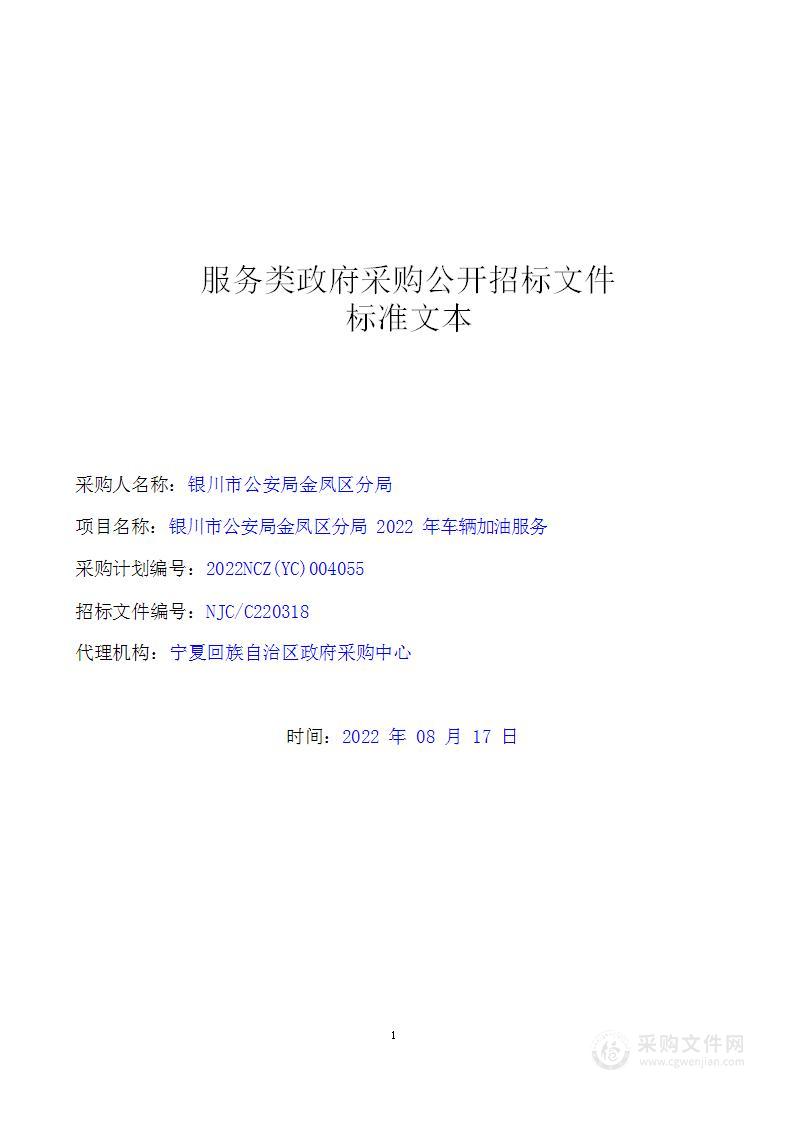 服务类政府采购公开招标文件
标准文本

采购人名称：银川市公安局金凤区分局

项目名称：银川市公安局金凤区分局 2022 年车辆加油服务

采购计划编号：2022NCZ(YC)004055

招标文件编号：NJC/C220318

代理机构：宁夏回族自治区政府采购中心

时间：2022 年 08 月 17 日

1

采购文件网
www.cgwenjian.com